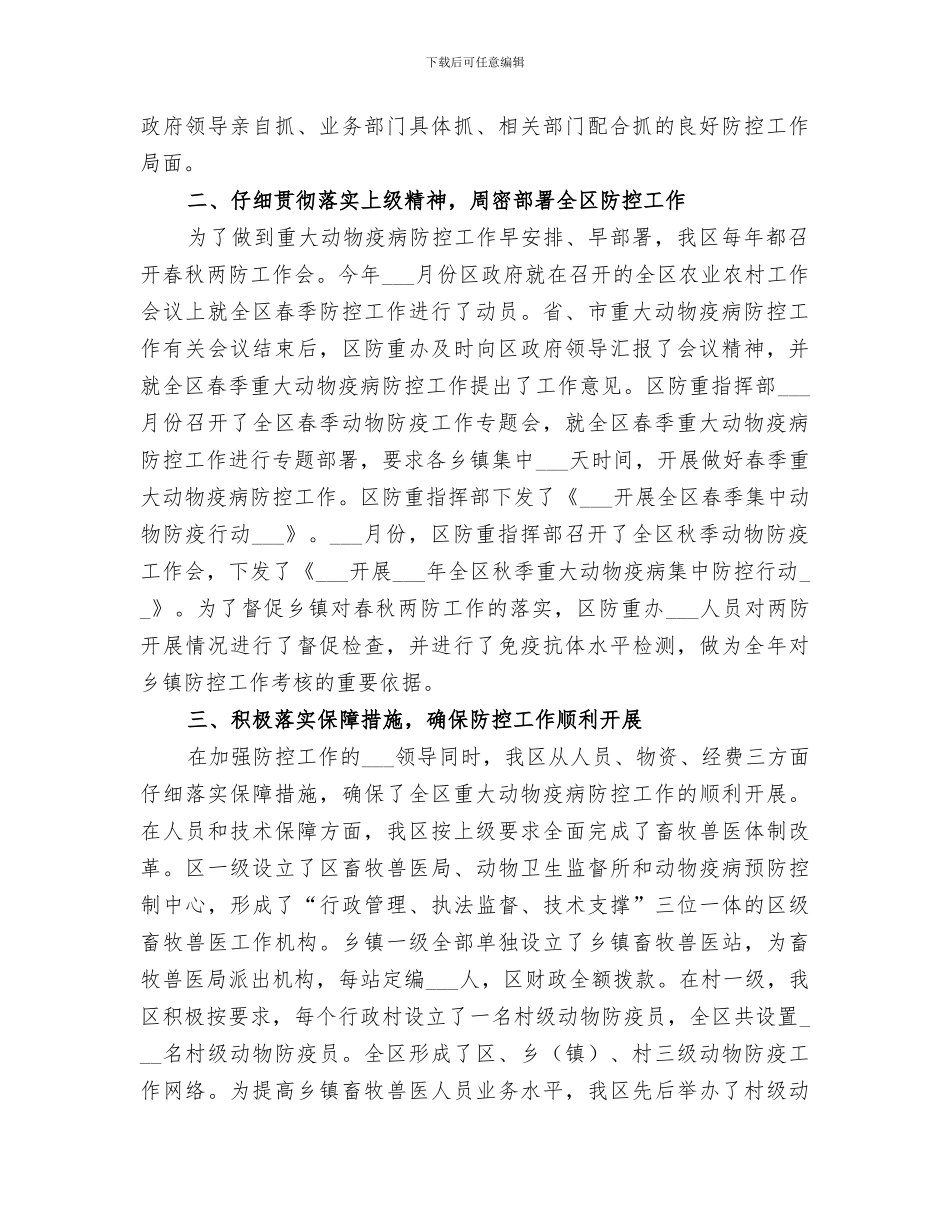 下载后可任意编辑

政府领导亲自抓、业务部门具体抓、相关部门配合抓的良好防控工作局面。

二、仔细贯彻落实上级精神，周密部署全区防控工作

为了做到重大动物疫病防控工作早安排、早部署，我区每年都召开春秋两防工作会。今年___月份区政府就在召开的全区农业农村工作会议上就全区春季防控工作进行了动员。省、市重大动物疫病防控工作有关会议结束后，区防重办及时向区政府领导汇报了会议精神，并就全区春季重大动物疫病防控工作提出了工作意见。区防重指挥部___月份召开了全区春季动物防疫工作专题会，就全区春季重大动物疫病防控工作进行专题部署，要求各乡镇集中___天时间，开展做好春季重大动物疫病防控工作。区防重指挥部下发了《___开展全区春季集中动物防疫行动___》。___月份，区防重指挥部召开了全区秋季动物防疫工作会，下发了《___开展___年全区秋季重大动物疫病集中防控行动__》。为了督促乡镇对春秋两防工作的落实，区防重办___人员对两防开展情况进行了督促检查，并进行了免疫抗体水平检测，做为全年对乡镇防控工作考核的重要依据。

三、积极落实保障措施，确保防控工作顺利开展

在加强防控工作的___领导同时，我区从人员、物资、经费三方面仔细落实保障措施，确保了全区重大动物疫病防控工作的顺利开展。在人员和技术保障方面，我区按上级要求全面完成了畜牧兽医体制改革。区一级设立了区畜牧兽医局、动物卫生监督所和动物疫病预防控制中心，形成了“行政管理、执法监督、技术支撑”三位一体的区级畜牧兽医工作机构。乡镇一级全部单独设立了乡镇畜牧兽医站，为畜牧兽医局派出机构，每站定编___人，区财政全额拨款。在村一级，我区积极按要求，每个行政村设立了一名村级动物防疫员，全区共设置___名村级动物防疫员。全区形成了区、乡（镇）、村三级动物防疫工作网络。为提高乡镇畜牧兽医人员业务水平，我区先后举办了村级动